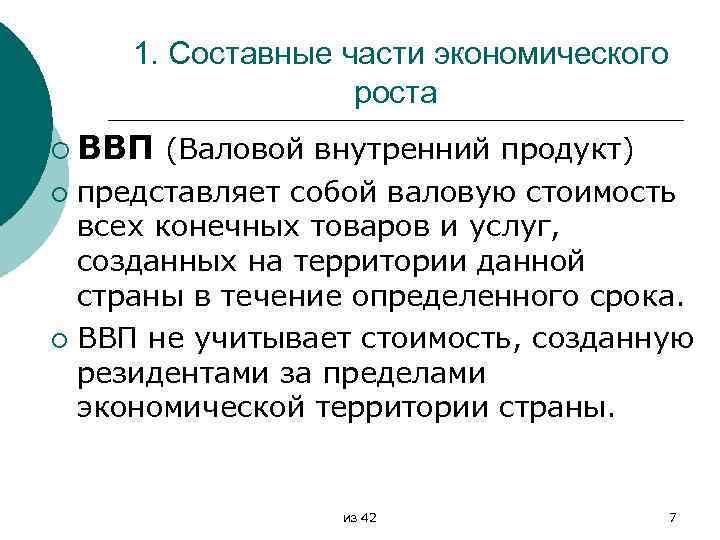 1. Составные части экономического роста

ВВП (Валовой внутренний продукт)

представляет собой валовую стоимость всех конечных товаров и услуг, созданных на территории данной страны в течение определенного срока.

ВВП не учитывает стоимость, созданную резидентами за пределами экономической территории страны.

из 42

7